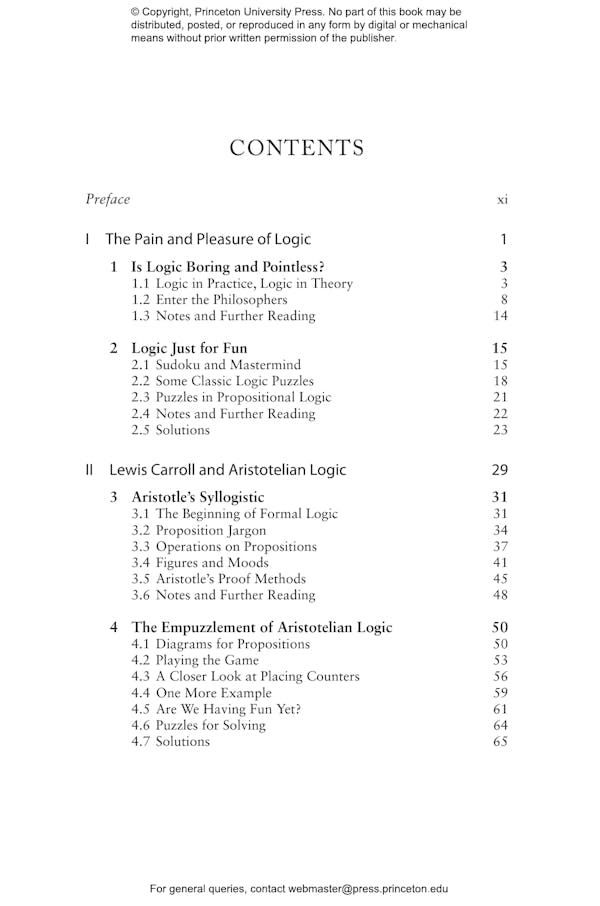 © Copyright, Princeton University Press. No part of this book may be distributed, posted, or reproduced in any form by digital or mechanical means without prior written permission of the publisher.

CONTENTS

Preface xi

I The Pain and Pleasure of Logic 1

1 Is Logic Boring and Pointless? 3
1.1 Logic in Practice, Logic in Theory 3
1.2 Enter the Philosophers 8
1.3 Notes and Further Reading 14

2 Logic Just for Fun 15
2.1 Sudoku and Mastermind 15
2.2 Some Classic Logic Puzzles 18
2.3 Puzzles in Propositional Logic 21
2.4 Notes and Further Reading 22
2.5 Solutions 23

II Lewis Carroll and Aristotelian Logic 29

3 Aristotle's Syllogistic 31
3.1 The Beginning of Formal Logic 31
3.2 Proposition Jargon 34
3.3 Operations on Propositions 37
3.4 Figures and Moods 41
3.5 Aristotle's Proof Methods 45
3.6 Notes and Further Reading 48

4 The Empuzzlement of Aristotelian Logic 50
4.1 Diagrams for Propositions 50
4.2 Playing the Game 53
4.3 A Closer Look at Placing Counters 56
4.4 One More Example 59
4.5 Are We Having Fun Yet? 61
4.6 Puzzles for Solving 64
4.7 Solutions 65

For general queries, contact webmaster@press.princeton.edu